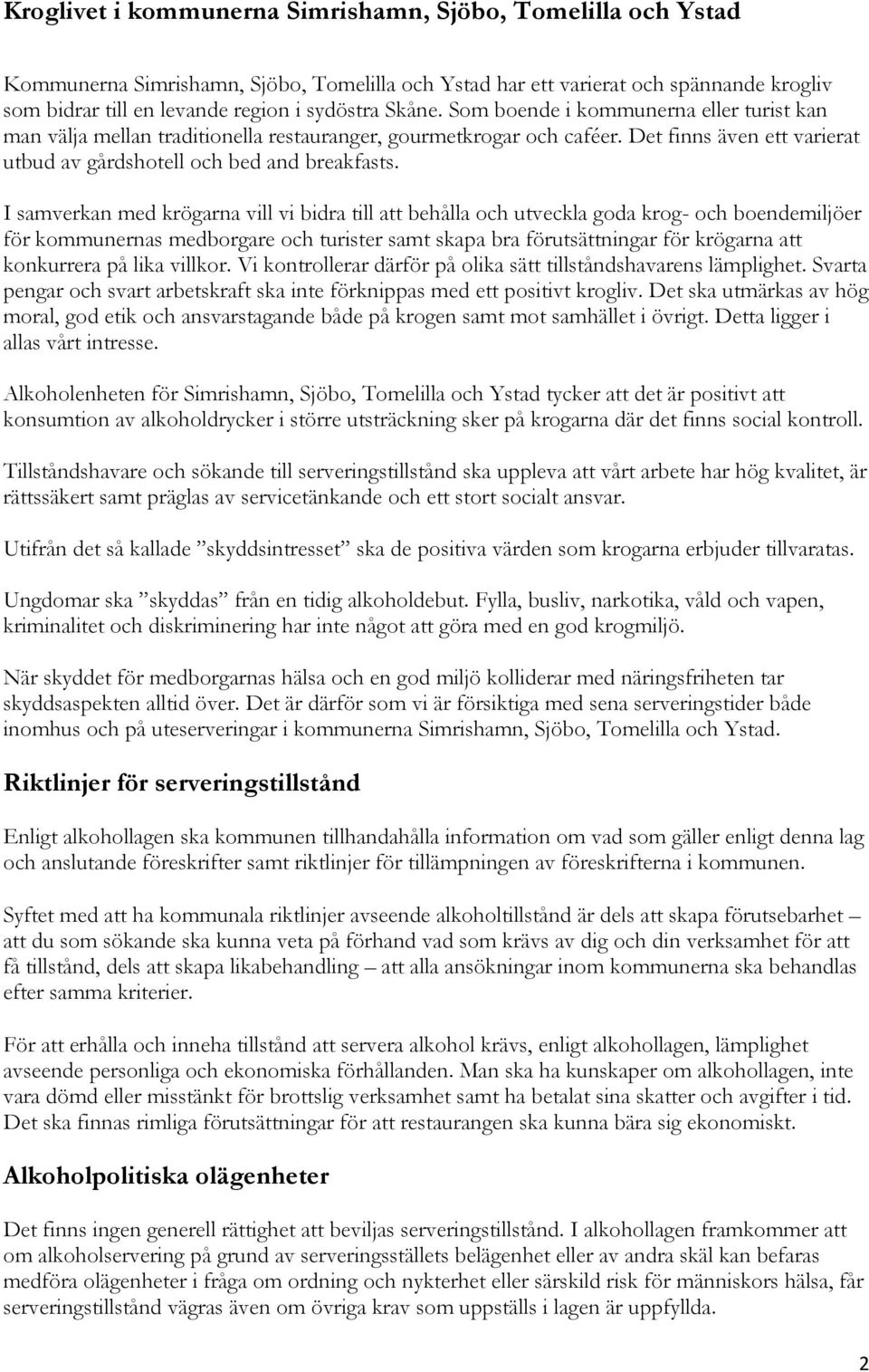 Kroglivet i kommunerna Simrishamn, Sjöbo, Tomelilla och Ystad

Kommunerna Simrishamn, Sjöbo, Tomelilla och Ystad har ett varierat och spännande krogliv som bidrar till en levande region i sydöstra Skåne. Som boende i kommunerna eller turist kan man välja mellan traditionella restauranger, gourmetkrogar och caféer. Det finns även ett varierat utbud av gårdshotell och bed and breakfasts.

I samverkan med krögarna vill vi bidra till att behålla och utveckla goda krog- och boendemiljöer för kommunernas medborgare och turister samt skapa bra förutsättningar för krögarna att konkurrera på lika villkor. Vi kontrollerar därför på olika sätt tillståndshavarens lämplighet. Svarta pengar och svart arbetskraft ska inte förknippas med ett positivt krogliv. Det ska utmärkas av hög moral, god etik och ansvarstagande både på krogen samt mot samhället i övrigt. Detta ligger i allas vårt intresse.

Alkoholenheten för Simrishamn, Sjöbo, Tomelilla och Ystad tycker att det är positivt att konsumtion av alkoholdrycker i större utsträckning sker på krogarna där det finns social kontroll.

Tillståndshavare och sökande till serveringstillstånd ska uppleva att vårt arbete har hög kvalitet, är rättssäkert samt präglas av servicetänkande och ett stort socialt ansvar.

Utifrån det så kallade ”skyddsintresset” ska de positiva värden som krogarna erbjuder tillvaratas.

Ungdomar ska ”skyddas” från en tidig alkoholdebut. Fylla, busliv, narkotika, våld och vapen, kriminalitet och diskriminering har inte något att göra med en god krogmiljö.

När skyddet för medborgarnas hälsa och en god miljö kolliderar med näringsfriheten tar skyddsaspekten alltid över. Det är därför som vi är försiktiga med sena serveringstider både inomhus och på uteserveringar i kommunerna Simrishamn, Sjöbo, Tomelilla och Ystad.

Riktlinjer för serveringstillstånd

Enligt alkohollagen ska kommunen tillhandahålla information om vad som gäller enligt denna lag och anslutande föreskrifter samt riktlinjer för tillämpningen av föreskrifterna i kommunen.

Syftet med att ha kommunala riktlinjer avseende alkoholtillstånd är dels att skapa förutsebarhet – att du som sökande ska kunna veta på förhand vad som krävs av dig och din verksamhet för att få tillstånd, dels att skapa likabehandling – att alla ansökningar inom kommunerna ska behandlas efter samma kriterier.

För att erhålla och inneha tillstånd att servera alkohol krävs, enligt alkohollagen, lämplighet avseende personliga och ekonomiska förhållanden. Man ska ha kunskaper om alkohollagen, inte vara dömd eller misstänkt för brottslig verksamhet samt ha betalat sina skatter och avgifter i tid. Det ska finnas rimliga förutsättningar för att restaurangen ska kunna bära sig ekonomiskt.

Alkoholpolitiska olägenheter

Det finns ingen generell rättighet att beviljas serveringstillstånd. I alkohollagen framkommer att om alkoholservering på grund av serveringsställets belägenhet eller av andra skäl kan befaras medföra olägenheter i fråga om ordning och nykterhet eller särskild risk för människors hälsa, får serveringstillstånd vägras även om övriga krav som uppställs i lagen är uppfyllda.

2